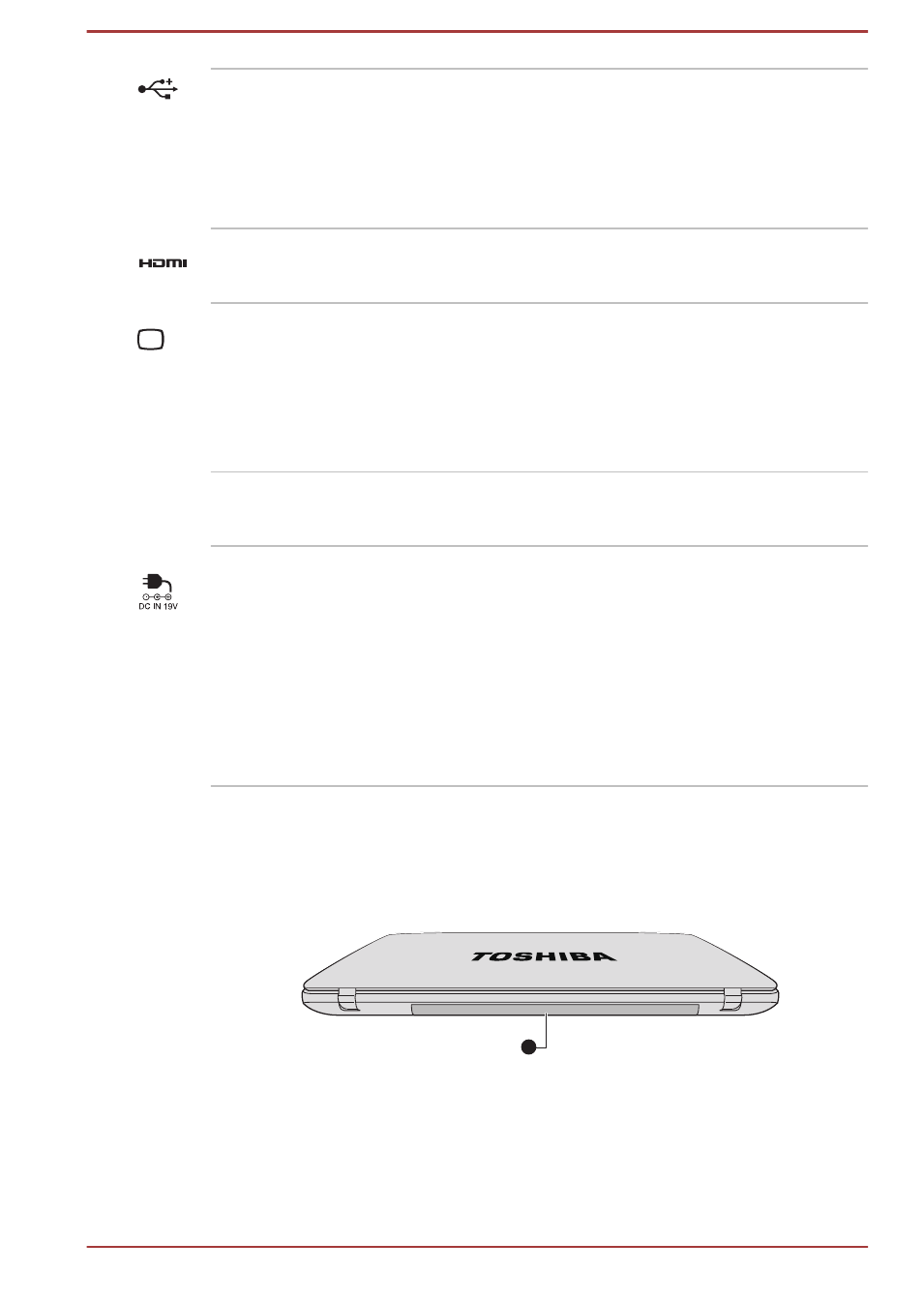 HDMI

DC IN 19V

TOSHIBA